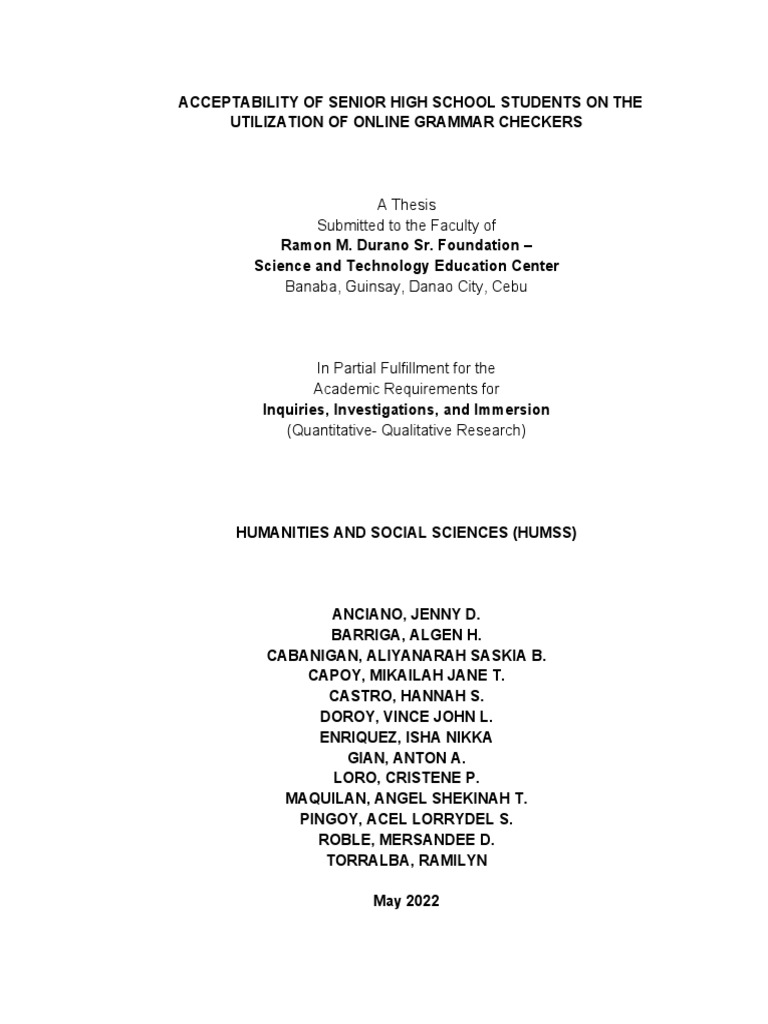 ACCEPTABILITY OF SENIOR HIGH SCHOOL STUDENTS ON THE UTILIZATION OF ONLINE GRAMMAR CHECKERS

A Thesis
Submitted to the Faculty of
Ramon M. Durano Sr. Foundation –
Science and Technology Education Center
Banaba, Guinsay, Danao City, Cebu

In Partial Fulfillment for the
Academic Requirements for
Inquiries, Investigations, and Immersion
(Quantitative- Qualitative Research)

HUMANITIES AND SOCIAL SCIENCES (HUMSS)

ANCIANO, JENNY D.
BARRIGA, ALGEN H.
CABANIGAN, ALIYANARAH SASKIA B.
CAPOY, MIKAILAH JANE T.
CASTRO, HANNAH S.
DOROY, VINCE JOHN L.
ENRIQUEZ, ISHA NIKKA
GIAN, ANTON A.
LORO, CRISTENE P.
MAQUILAN, ANGEL SHEKINAH T.
PINGOY, ACEL LORRYDEL S.
ROBLE, MERSANDEE D.
TORRALBA, RAMILYN

May 2022